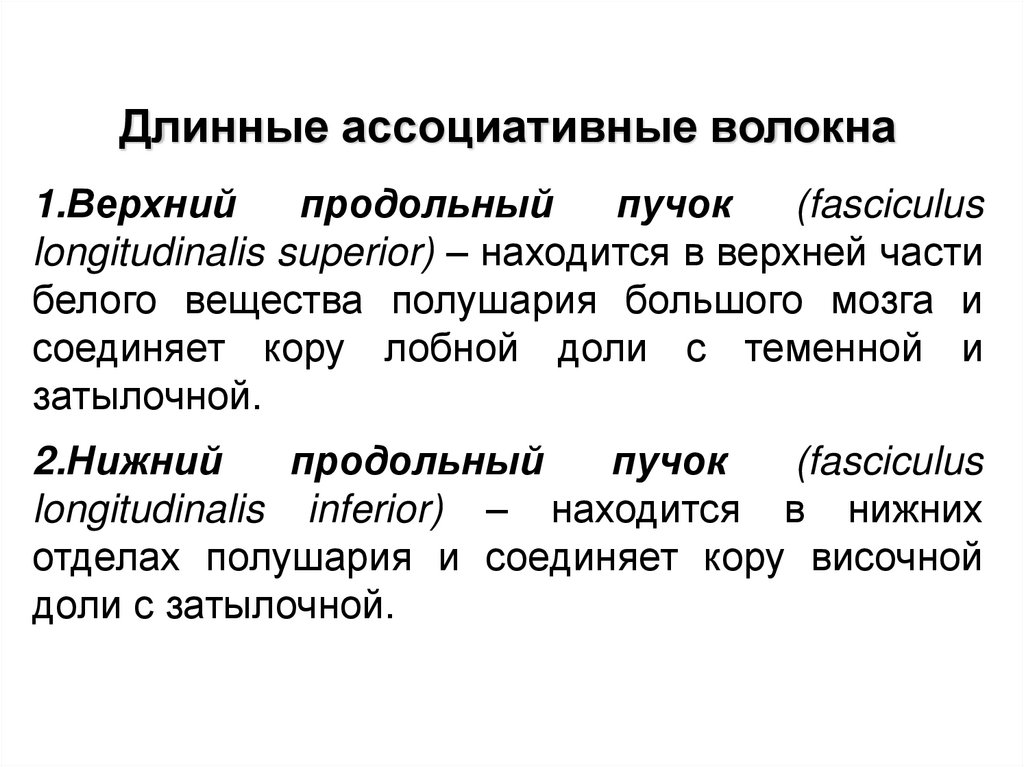 Длинные ассоциативные волокна

1.Верхний продольный пучок (fasciculus longitudinalis superior) – находится в верхней части белого вещества полушария большого мозга и соединяет кору лобной доли с теменной и затылочной.

2.Нижний продольный пучок (fasciculus longitudinalis inferior) – находится в нижних отделах полушария и соединяет кору височной доли с затылочной.